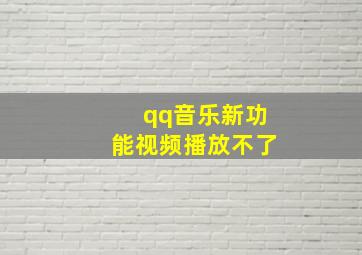 qq音乐新功能视频播放不了